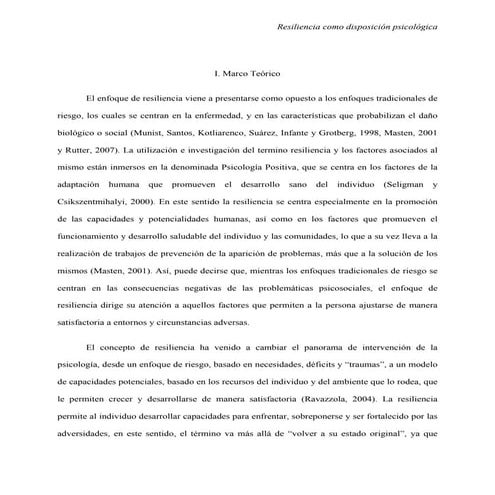 Resiliencia como disposición psicológica

I. Marco Teórico

El enfoque de resiliencia viene a presentarse como opuesto a los enfoques tradicionales de riesgo, los cuales se centran en la enfermedad, y en las características que probabilizan el daño biológico o social (Munist, Santos, Kotliarenco, Suárez, Infante y Grotberg, 1998, Masten, 2001 y Rutter, 2007). La utilización e investigación del termino resiliencia y los factores asociados al mismo están inmersos en la denominada Psicología Positiva, que se centra en los factores de la adaptación humana que promueven el desarrollo sano del individuo (Seligman y Csikszentmihalyi, 2000). En este sentido la resiliencia se centra especialmente en la promoción de las capacidades y potencialidades humanas, así como en los factores que promueven el funcionamiento y desarrollo saludable del individuo y las comunidades, lo que a su vez lleva a la realización de trabajos de prevención de la aparición de problemas, más que a la solución de los mismos (Masten, 2001). Así, puede decirse que, mientras los enfoques tradicionales de riesgo se centran en las consecuencias negativas de las problemáticas psicosociales, el enfoque de resiliencia dirige su atención a aquellos factores que permiten a la persona ajustarse de manera satisfactoria a entornos y circunstancias adversas.

El concepto de resiliencia ha venido a cambiar el panorama de intervención de la psicología, desde un enfoque de riesgo, basado en necesidades, déficits y "traumas", a un modelo de capacidades potenciales, basado en los recursos del individuo y del ambiente que lo rodea, que le permiten crecer y desarrollarse de manera satisfactoria (Ravazzola, 2004). La resiliencia permite al individuo desarrollar capacidades para enfrentar, sobreponerse y ser fortalecido por las adversidades, en este sentido, el término va más allá de "volver a su estado original", ya que